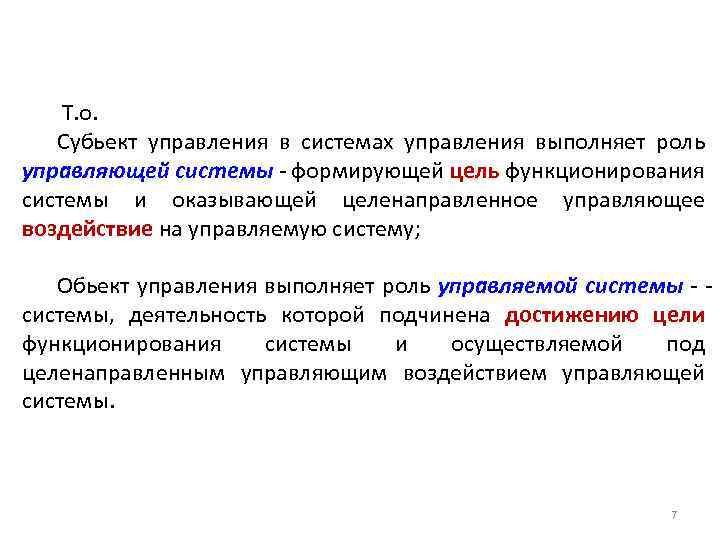 Т.о.

Субьект управления в системах управления выполняет роль управляющей системы - формирующей цель функционирования системы и оказывающей целенаправленное управляющее воздействие на управляемую систему;

Обьект управления выполняет роль управляемой системы - - системы, деятельность которой подчинена достижению цели функционирования системы и осуществляемой под целенаправленным управляющим воздействием управляющей системы.

7